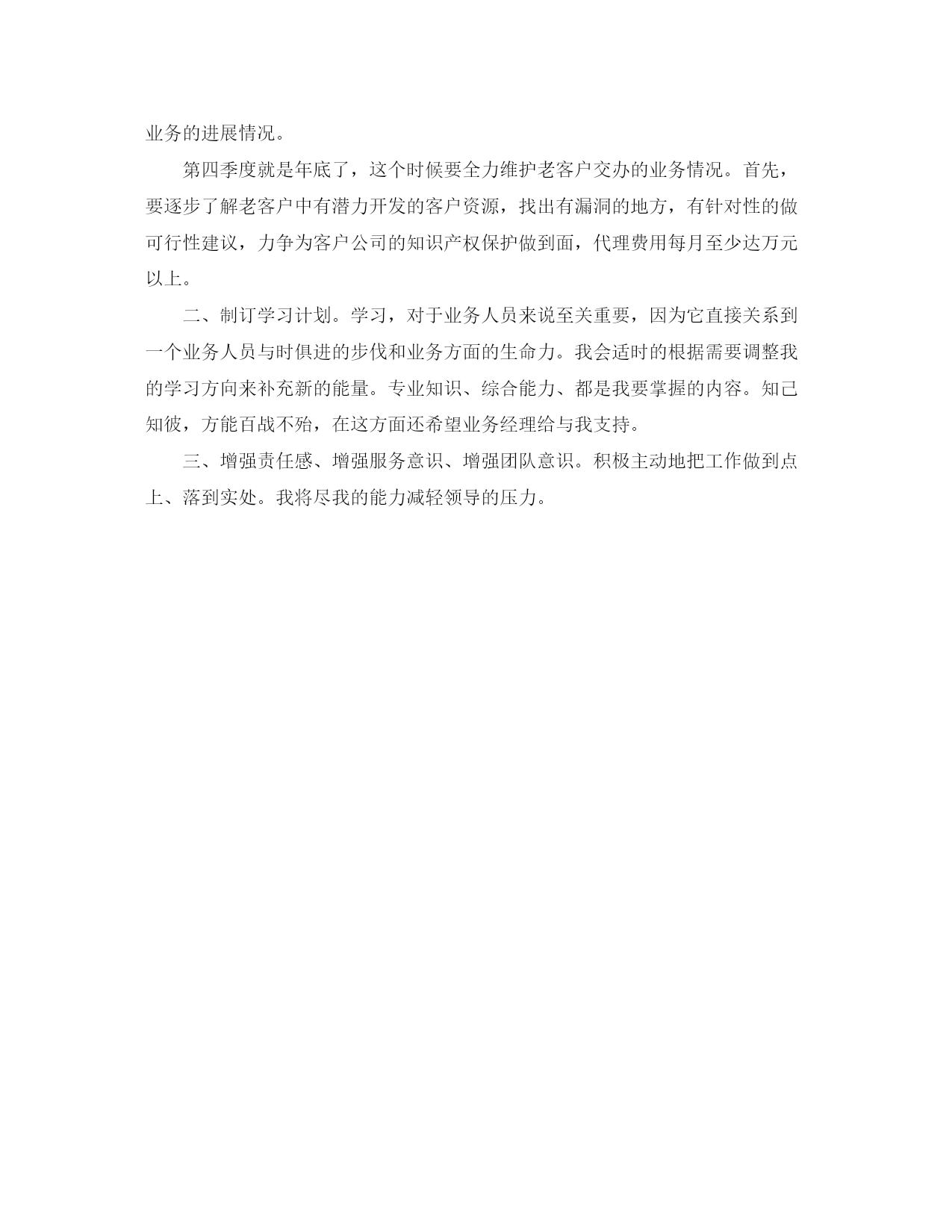 业务的进展情况。

第四季度就是年底了，这个时候要全力维护老客户交办的业务情况。首先，要逐步了解老客户中有潜力开发的客户资源，找出有漏洞的地方，有针对性的做可行性建议，力争为客户公司的知识产权保护做到面，代理费用每月至少达万元以上。

二、制订学习计划。学习，对于业务人员来说至关重要，因为它直接关系到一个业务人员与时俱进的步伐和业务方面的生命力。我会适时的根据需要调整我的学习方向来补充新的能量。专业知识、综合能力、都是我要掌握的内容。知己知彼，方能百战不殆，在这方面还希望业务经理给与我支持。

三、增强责任感、增强服务意识、增强团队意识。积极主动地把工作做到点上、落到实处。我将尽我的能力减轻领导的压力。